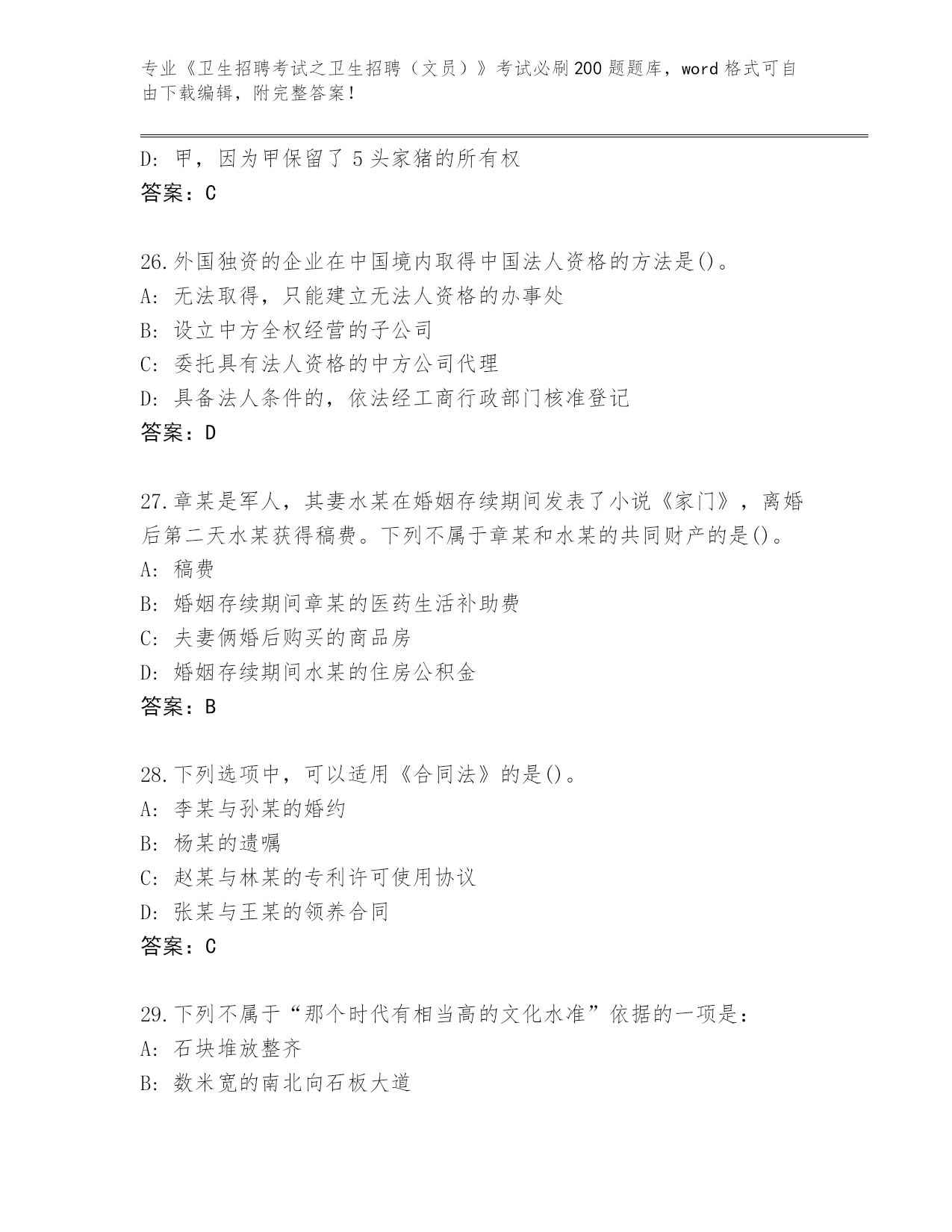 专业《卫生招聘考试之卫生招聘（文员）》考试必刷200题题库，word格式可自由下载编辑，附完整答案！

D: 甲，因为甲保留了5头家猪的所有权
答案：C

26.外国独资的企业在中国境内取得中国法人资格的方法是()。
A: 无法取得，只能建立无法人资格的办事处
B: 设立中方全权经营的子公司
C: 委托具有法人资格的中方公司代理
D: 具备法人条件的，依法经工商行政部门核准登记
答案：D

27.章某是军人，其妻水某在婚姻存续期间发表了小说《家门》，离婚后第二天水某获得稿费。下列不属于章某和水某的共同财产的是()。
A: 稿费
B: 婚姻存续期间章某的医药生活补助费
C: 夫妻俩婚后购买的商品房
D: 婚姻存续期间水某的住房公积金
答案：B

28.下列选项中，可以适用《合同法》的是()。
A: 李某与孙某的婚约
B: 杨某的遗嘱
C: 赵某与林某的专利许可使用协议
D: 张某与王某的领养合同
答案：C

29.下列不属于“那个时代有相当高的文化水准”依据的一项是：
A: 石块堆放整齐
B: 数米宽的南北向石板大道